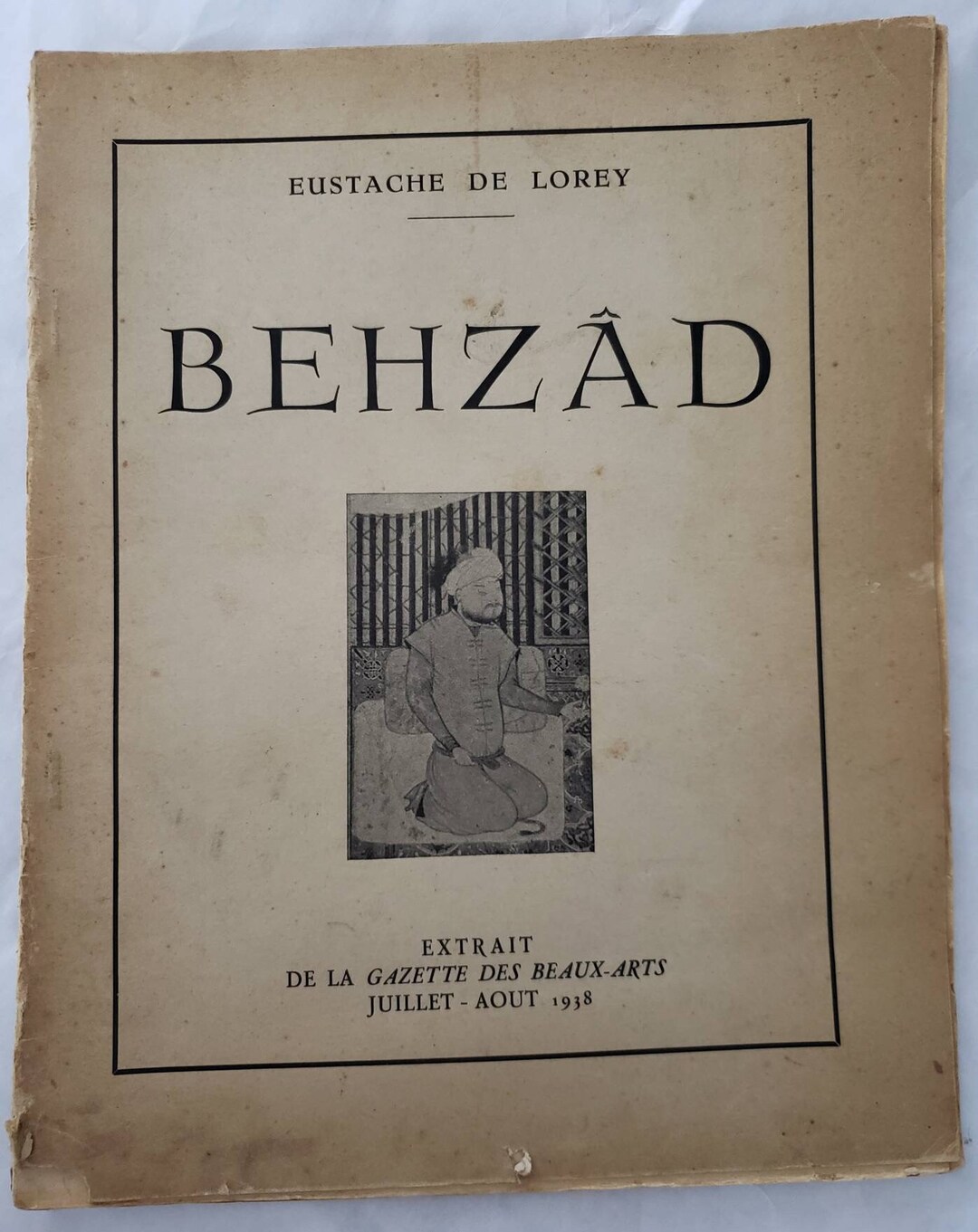 EUSTACHE DE LOREY

BEHZÂD

EXTRAIT
DE LA GAZETTE DES BEAUX-ARTS
JUILLET - AOUT 1938